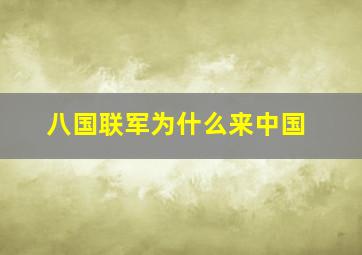 八国联军为什么来中国